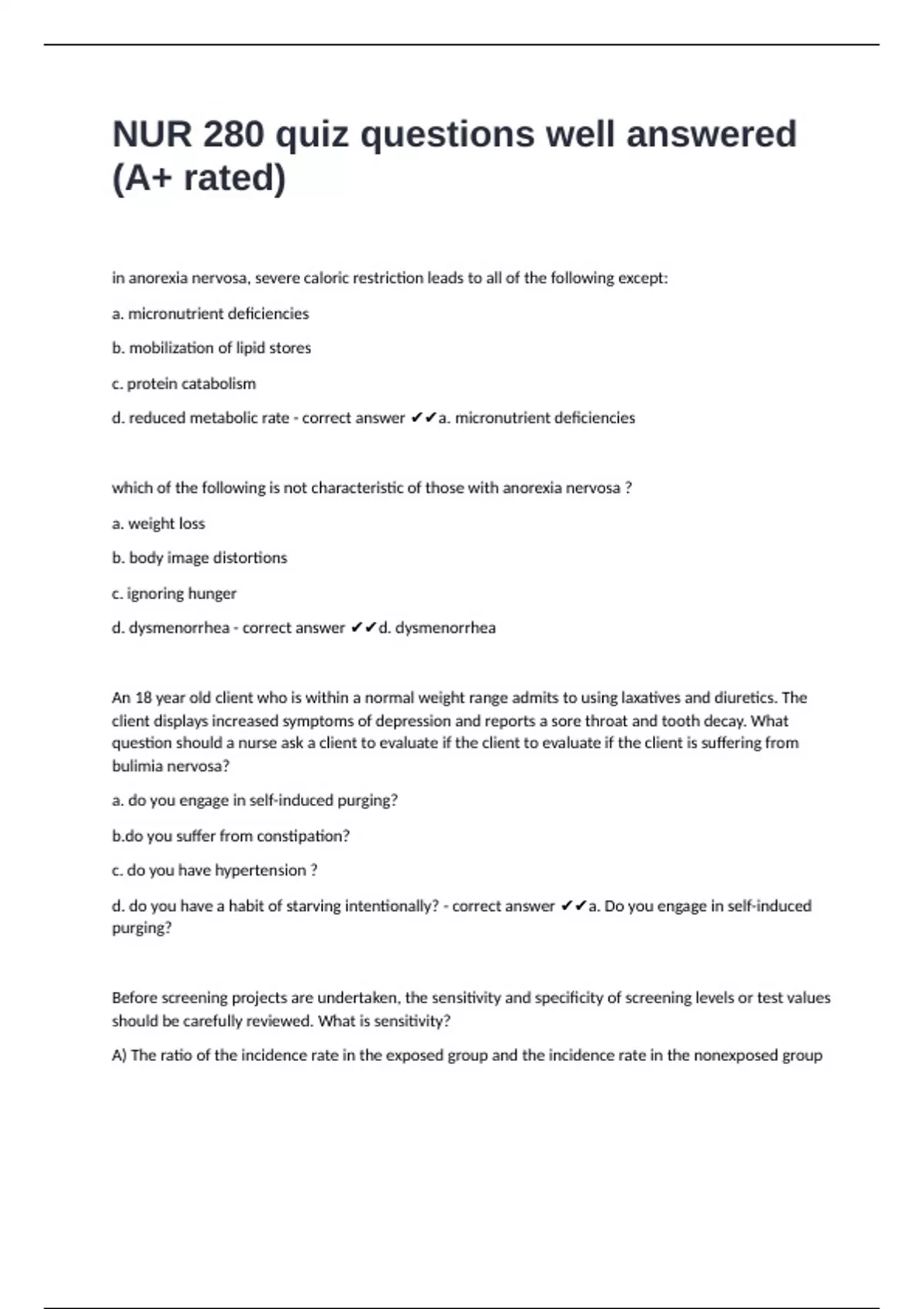 NUR 280 quiz questions well answered (A+ rated)

in anorexia nervosa, severe caloric restriction leads to all of the following except:

a. micronutrient deficiencies

b. mobilization of lipid stores

c. protein catabolism

d. reduced metabolic rate - correct answer ✔✔a. micronutrient deficiencies

which of the following is not characteristic of those with anorexia nervosa ?

a. weight loss

b. body image distortions

c. ignoring hunger

d. dysmenorrhea - correct answer ✔✔d. dysmenorrhea

An 18 year old client who is within a normal weight range admits to using laxatives and diuretics. The client displays increased symptoms of depression and reports a sore throat and tooth decay. What question should a nurse ask a client to evaluate if the client to evaluate if the client is suffering from bulimia nervosa?

a. do you engage in self-induced purging?

b.do you suffer from constipation?

c. do you have hypertension ?

d. do you have a habit of starving intentionally? - correct answer ✔✔a. Do you engage in self-induced purging?

Before screening projects are undertaken, the sensitivity and specificity of screening levels or test values should be carefully reviewed. What is sensitivity?

A) The ratio of the incidence rate in the exposed group and the incidence rate in the nonexposed group